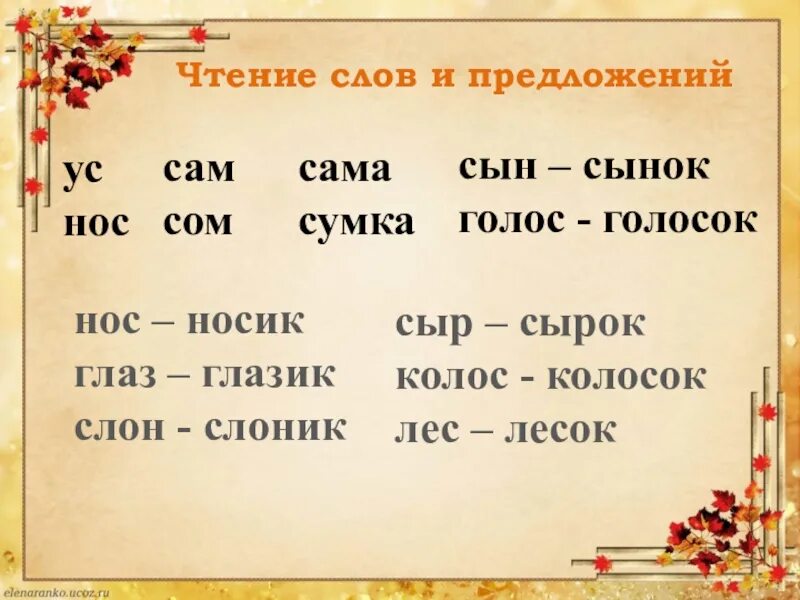 Чтение слов и предложений

ус нос

сам сом

сама сумка

сын – сынок
голос - голосок

нос – носик
глаз – глазик
слон - слоник

сыр – сырок
колос - колосок
лес – лесок

elenaranko.ucoz.ru